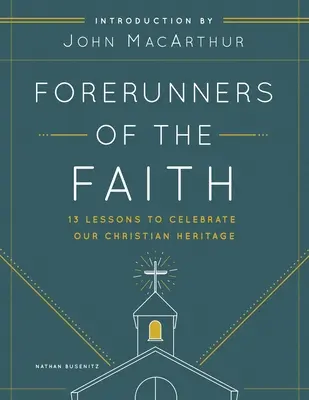 INTRODUCTION BY
JOHN MACARTHUR

FORERUNNERS
OF THE
FAITH

13 LESSONS TO CELEBRATE
OUR CHRISTIAN HERITAGE

NATHAN BUSENITZ